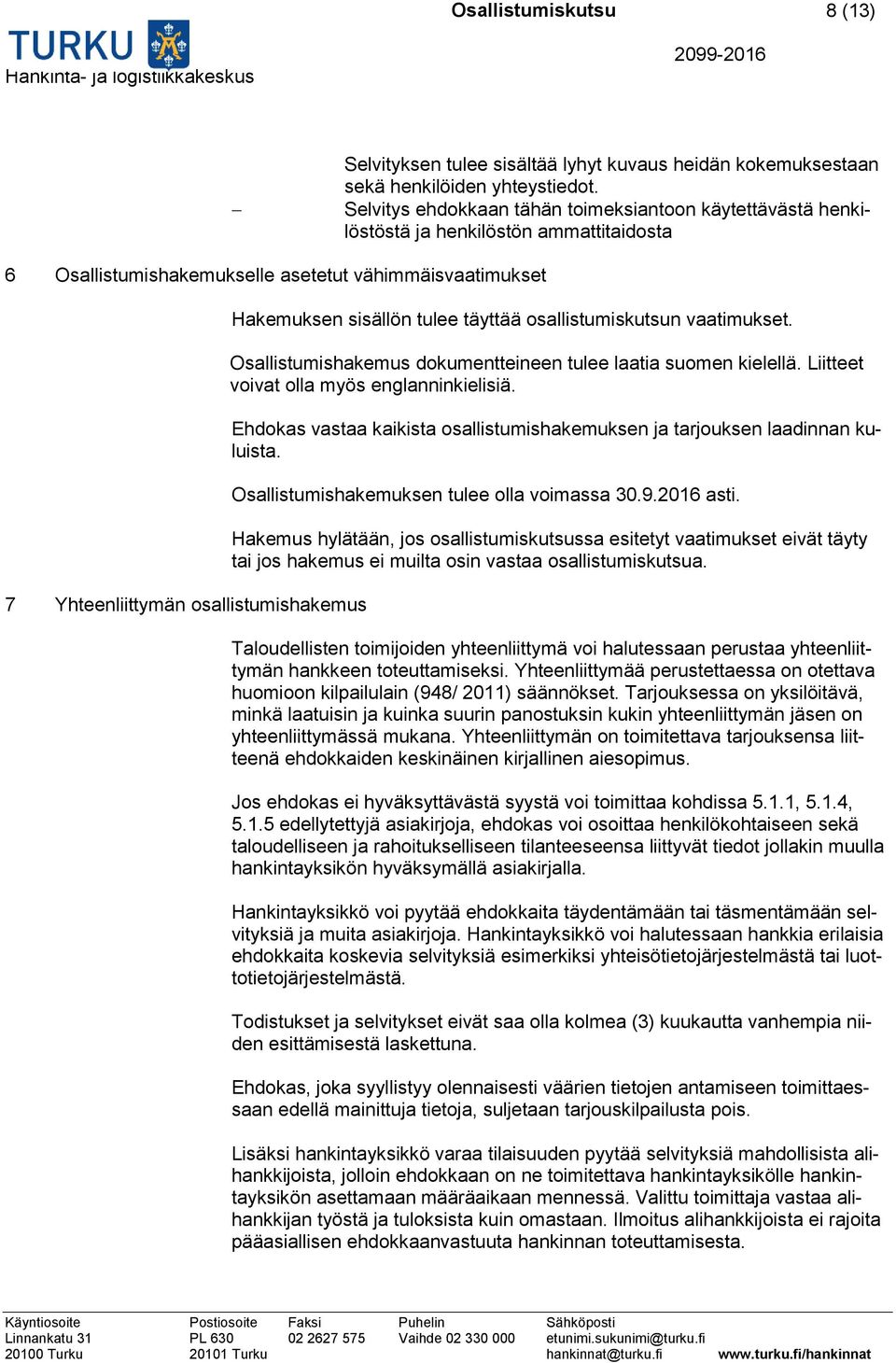 TURKU
Hankinta- ja logistiikkakeskus

Osallistumiskutsu 8 (13)

2099-2016

Selvityksen tulee sisältää lyhyt kuvaus heidän kokemuksestaan sekä henkilöiden yhteystiedot.
– Selvitys ehdokkaan tähän toimeksiantoon käytettävästä henkilöstöstä ja henkilöstön ammattitaidosta

6 Osallistumishakemukselle asetetut vähimmäisvaatimukset

Hakemuksen sisällön tulee täyttää osallistumiskutsun vaatimukset.

Osallistumishakemus dokumentteineen tulee laatia suomen kielellä. Liitteet voivat olla myös englanninkielisiä.

Ehdokas vastaa kaikista osallistumishakemuksen ja tarjouksen laadinnan kuluista.

Osallistumishakemuksen tulee olla voimassa 30.9.2016 asti.

Hakemus hylätään, jos osallistumiskutsussa esitetyt vaatimukset eivät täyty tai jos hakemus ei muilta osin vastaa osallistumiskutsua.

7 Yhteenliittymän osallistumishakemus

Taloudellisten toimijoiden yhteenliittymä voi halutessaan perustaa yhteenliittymän hankkeen toteuttamiseksi. Yhteenliittymää perustettaessa on otettava huomioon kilpailulain (948/ 2011) säännökset. Tarjouksessa on yksilöitävä, minkä laatuisin ja kuinka suurin panostuksin kukin yhteenliittymän jäsen on yhteenliittymässä mukana. Yhteenliittymän on toimitettava tarjouksensa liitteenä ehdokkaiden keskinäinen kirjallinen aiesopimus.

Jos ehdokas ei hyväksyttävästä syystä voi toimittaa kohdissa 5.1.1, 5.1.4, 5.1.5 edellytettyjä asiakirjoja, ehdokas voi osoittaa henkilökohtaiseen sekä taloudelliseen ja rahoitukselliseen tilanteeseensa liittyvät tiedot jollakin muulla hankintayksikön hyväksymällä asiakirjalla.

Hankintayksikkö voi pyytää ehdokkaita täydentämään tai täsmentämään selvityksiä ja muita asiakirjoja. Hankintayksikkö voi halutessaan hankkia erilaisia ehdokkaita koskevia selvityksiä esimerkiksi yhteisötietojärjestelmästä tai luottotietojärjestelmästä.

Todistukset ja selvitykset eivät saa olla kolmea (3) kuukautta vanhempia niiden esittämisestä laskettuna.

Ehdokas, joka syyllistyy olennaisesti väärien tietojen antamiseen toimittaessaan edellä mainittuja tietoja, suljetaan tarjouskilpailusta pois.

Lisäksi hankintayksikkö varaa tilaisuuden pyytää selvityksiä mahdollisista alihankkijoista, jolloin ehdokkaan on ne toimitettava hankintayksikölle hankintayksikön asettamaan määräaikaan mennessä. Valittu toimittaja vastaa alihankkijan työstä ja tuloksista kuin omastaan. Ilmoitus alihankkijoista ei rajoita pääasiallisen ehdokkaanvastuuta hankinnan toteuttamisesta.

Käyntiosoite
Linnankatu 31
20100 Turku

Postiosoite
PL 630
20101 Turku

Faksi
02 2627 575

Puhelin
Vaihde 02 330 000

Sähköposti
etunimi.sukunimi@turku.fi
hankinnat@turku.fi

www.turku.fi/hankinnat